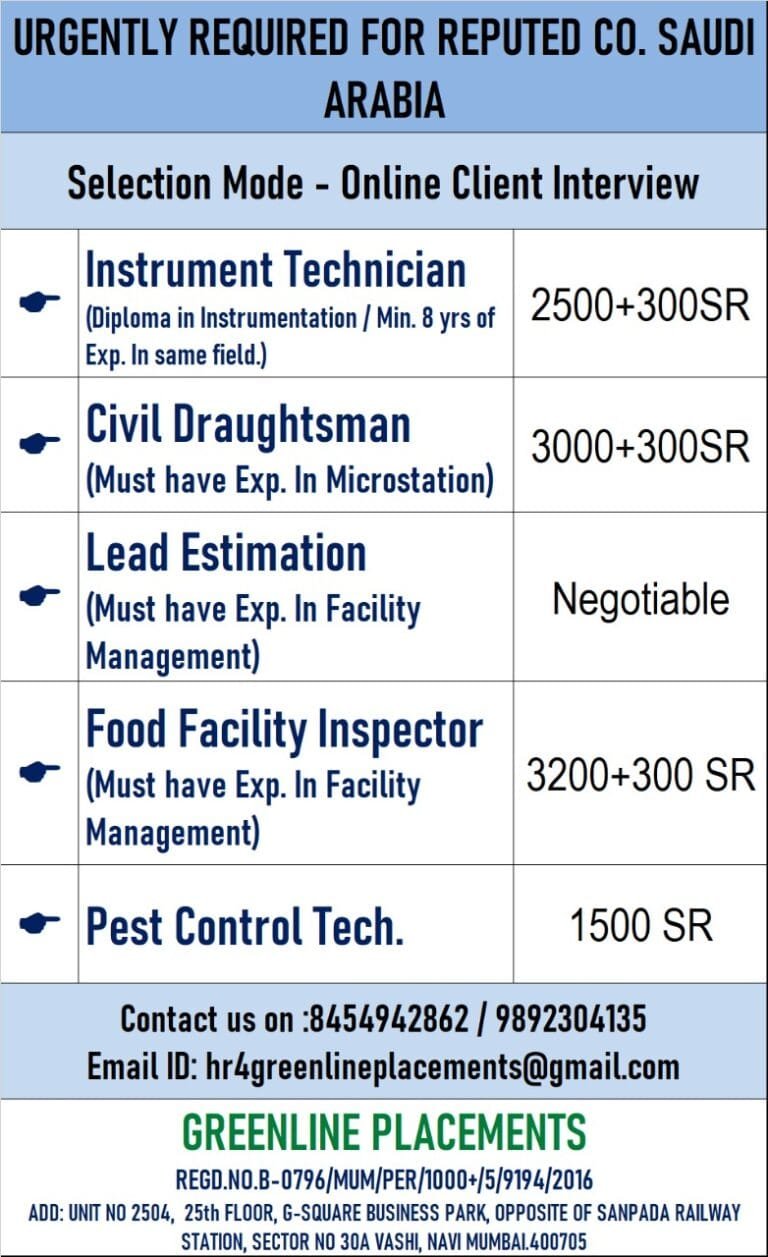 URGENTLY REQUIRED FOR REPUTED CO. SAUDI ARABIA

Selection Mode - Online Client Interview

| | | |
|---|---|---|
| ☛ | Instrument Technician (Diploma in Instrumentation / Min. 8 yrs of Exp. In same field.) | 2500+300SR |
| ☛ | Civil Draughtsman (Must have Exp. In Microstation) | 3000+300SR |
| ☛ | Lead Estimation (Must have Exp. In Facility Management) | Negotiable |
| ☛ | Food Facility Inspector (Must have Exp. In Facility Management) | 3200+300 SR |
| ☛ | Pest Control Tech. | 1500 SR |

Contact us on :8454942862 / 9892304135
Email ID: hr4greenlineplacements@gmail.com

GREENLINE PLACEMENTS
REGD.NO.B-0796/MUM/PER/1000+/5/9194/2016
ADD: UNIT NO 2504, 25th FLOOR, G-SQUARE BUSINESS PARK, OPPOSITE OF SANPADA RAILWAY STATION, SECTOR NO 30A VASHI, NAVI MUMBAI.400705